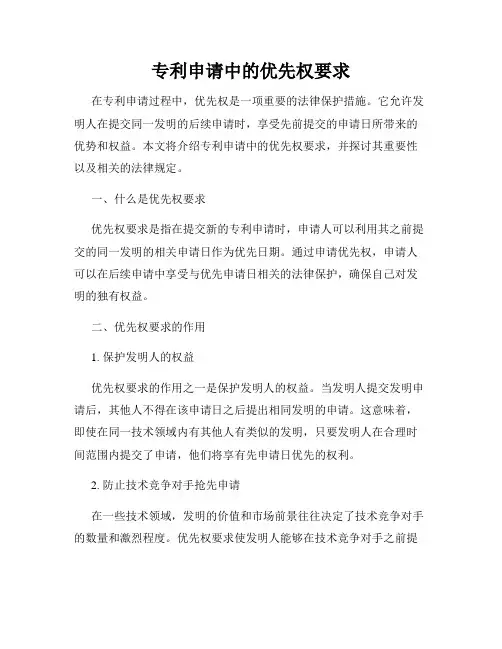 专利申请中的优先权要求

在专利申请过程中，优先权是一项重要的法律保护措施。它允许发明人在提交同一发明的后续申请时，享受先前提交的申请日所带来的优势和权益。本文将介绍专利申请中的优先权要求，并探讨其重要性以及相关的法律规定。

一、什么是优先权要求

优先权要求是指在提交新的专利申请时，申请人可以利用其之前提交的同一发明的相关申请日作为优先日期。通过申请优先权，申请人可以在后续申请中享受与优先申请日相关的法律保护，确保自己对发明的独有权益。

二、优先权要求的作用

1. 保护发明人的权益

优先权要求的作用之一是保护发明人的权益。当发明人提交发明申请后，其他人不得在该申请日之后提出相同发明的申请。这意味着，即使在同一技术领域内有其他人有类似的发明，只要发明人在合理时间范围内提交了申请，他们将享有先申请日优先的权利。

2. 防止技术竞争对手抢先申请

在一些技术领域，发明的价值和市场前景往往决定了技术竞争对手的数量和激烈程度。优先权要求使发明人能够在技术竞争对手之前提